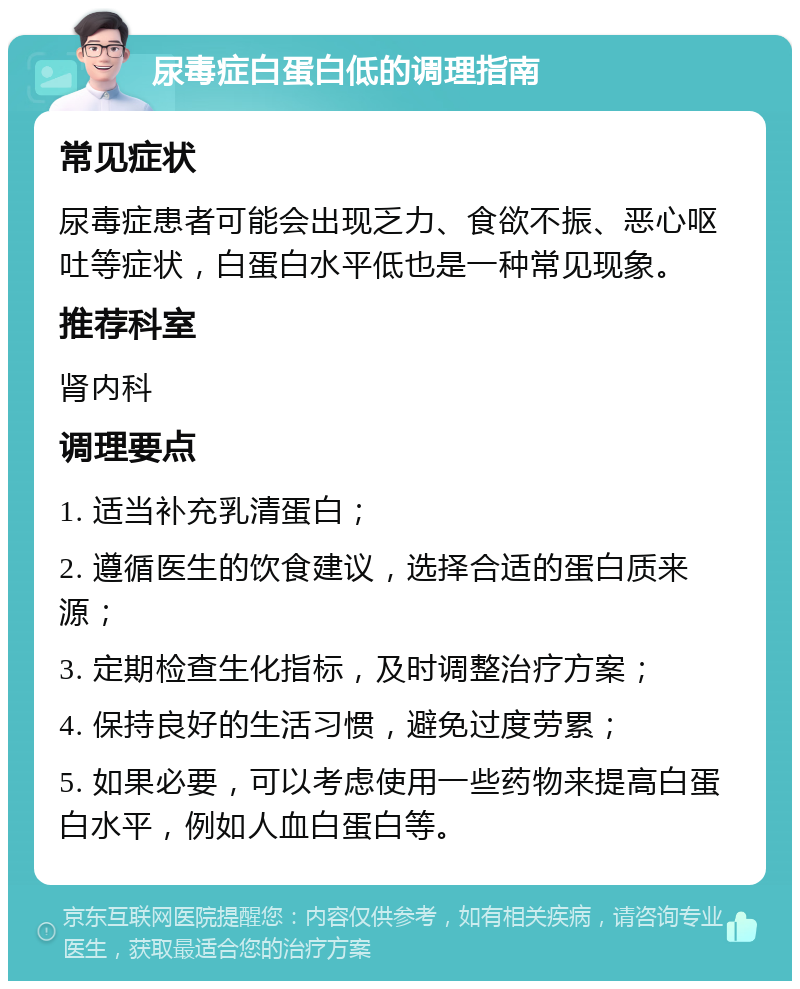 尿毒症白蛋白低的调理指南

常见症状

尿毒症患者可能会出现乏力、食欲不振、恶心呕吐等症状，白蛋白水平低也是一种常见现象。

推荐科室

肾内科

调理要点

1. 适当补充乳清蛋白；

2. 遵循医生的饮食建议，选择合适的蛋白质来源；

3. 定期检查生化指标，及时调整治疗方案；

4. 保持良好的生活习惯，避免过度劳累；

5. 如果必要，可以考虑使用一些药物来提高白蛋白水平，例如人血白蛋白等。

京东互联网医院提醒您：内容仅供参考，如有相关疾病，请咨询专业医生，获取最适合您的治疗方案